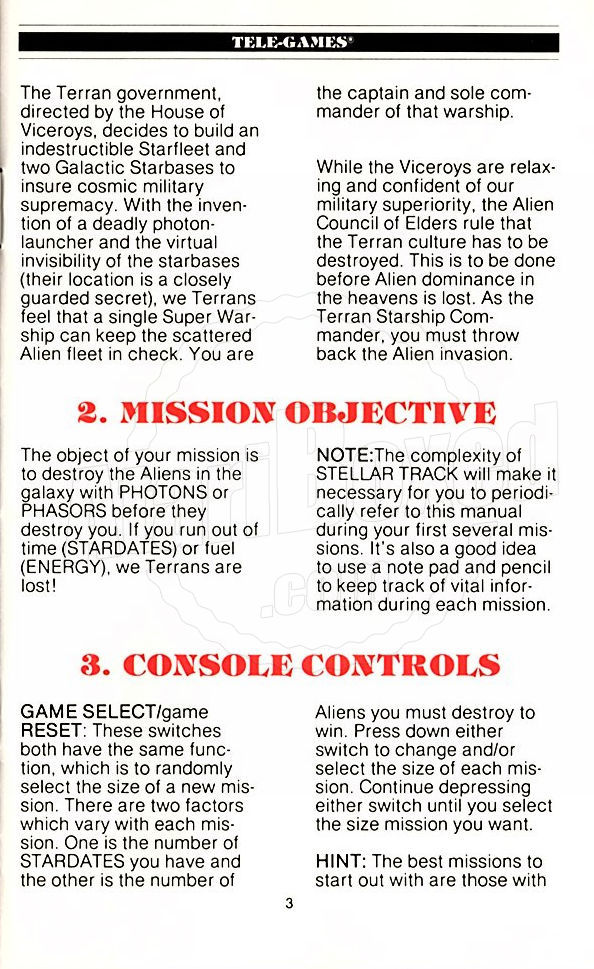 TELE-GAMES®

The Terran government, directed by the House of Viceroys, decides to build an indestructible Starfleet and two Galactic Starbases to insure cosmic military supremacy. With the invention of a deadly photon-launcher and the virtual invisibility of the starbases (their location is a closely guarded secret), we Terrans feel that a single Super Warship can keep the scattered Alien fleet in check. You are the captain and sole commander of that warship.

While the Viceroys are relaxing and confident of our military superiority, the Alien Council of Elders rule that the Terran culture has to be destroyed. This is to be done before Alien dominance in the heavens is lost. As the Terran Starship Commander, you must throw back the Alien invasion.

2. MISSION OBJECTIVE

The object of your mission is to destroy the Aliens in the galaxy with PHOTONS or PHASORS before they destroy you. If you run out of time (STARDATES) or fuel (ENERGY), we Terrans are lost!

NOTE:The complexity of STELLAR TRACK will make it necessary for you to periodically refer to this manual during your first several missions. It's also a good idea to use a note pad and pencil to keep track of vital information during each mission.

3. CONSOLE CONTROLS

GAME SELECT/game RESET: These switches both have the same function, which is to randomly select the size of a new mission. There are two factors which vary with each mission. One is the number of STARDATES you have and the other is the number of Aliens you must destroy to win. Press down either switch to change and/or select the size of each mission. Continue depressing either switch until you select the size mission you want.

HINT: The best missions to start out with are those with

3